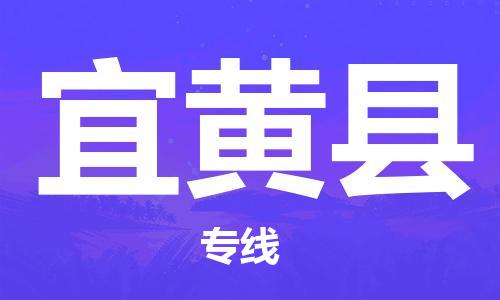 宜黄县

专线